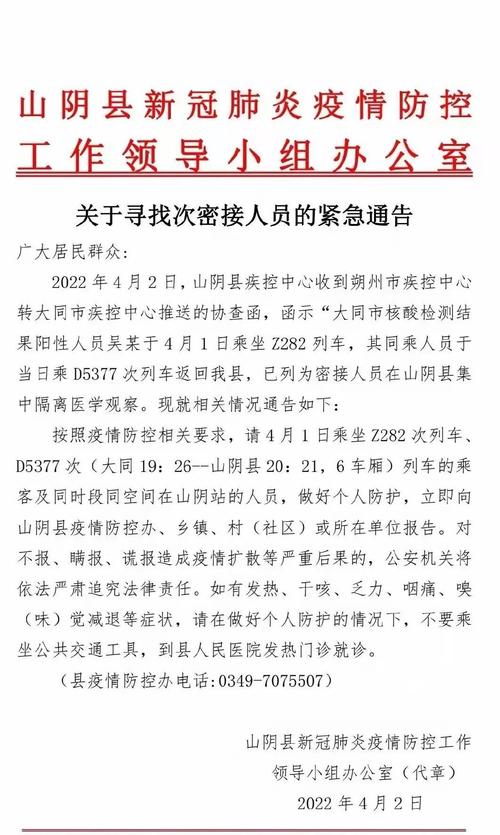 山阴县新冠肺炎疫情防控工作领导小组办公室

关于寻找次密接人员的紧急通告

广大居民群众：

2022 年 4 月 2 日，山阴县疾控中心收到朔州市疾控中心转大同市疾控中心推送的协查函，函示“大同市核酸检测结果阳性人员吴某于 4 月 1 日乘坐 Z282 列车，其同乘人员于当日乘 D5377 次列车返回我县，已列为密接人员在山阴县集中隔离医学观察。现就相关情况通告如下：

按照疫情防控相关要求，请 4 月 1 日乘坐 Z282 次列车、D5377 次（大同 19：26--山阴县 20：21，6 车厢）列车的乘客及同时段同空间在山阴站的人员，做好个人防护，立即向山阴县疫情防控办、乡镇、村（社区）或所在单位报告。对不报、瞒报、谎报造成疫情扩散等严重后果的，公安机关将依法严肃追究法律责任。如有发热、干咳、乏力、咽痛、嗅（味）觉减退等症状，请在做好个人防护的情况下，不要乘坐公共交通工具，到县人民医院发热门诊就诊。

（县疫情防控办电话:0349-7075507）

山阴县新冠肺炎疫情防控工作领导小组办公室（代章）

2022 年 4 月 2 日